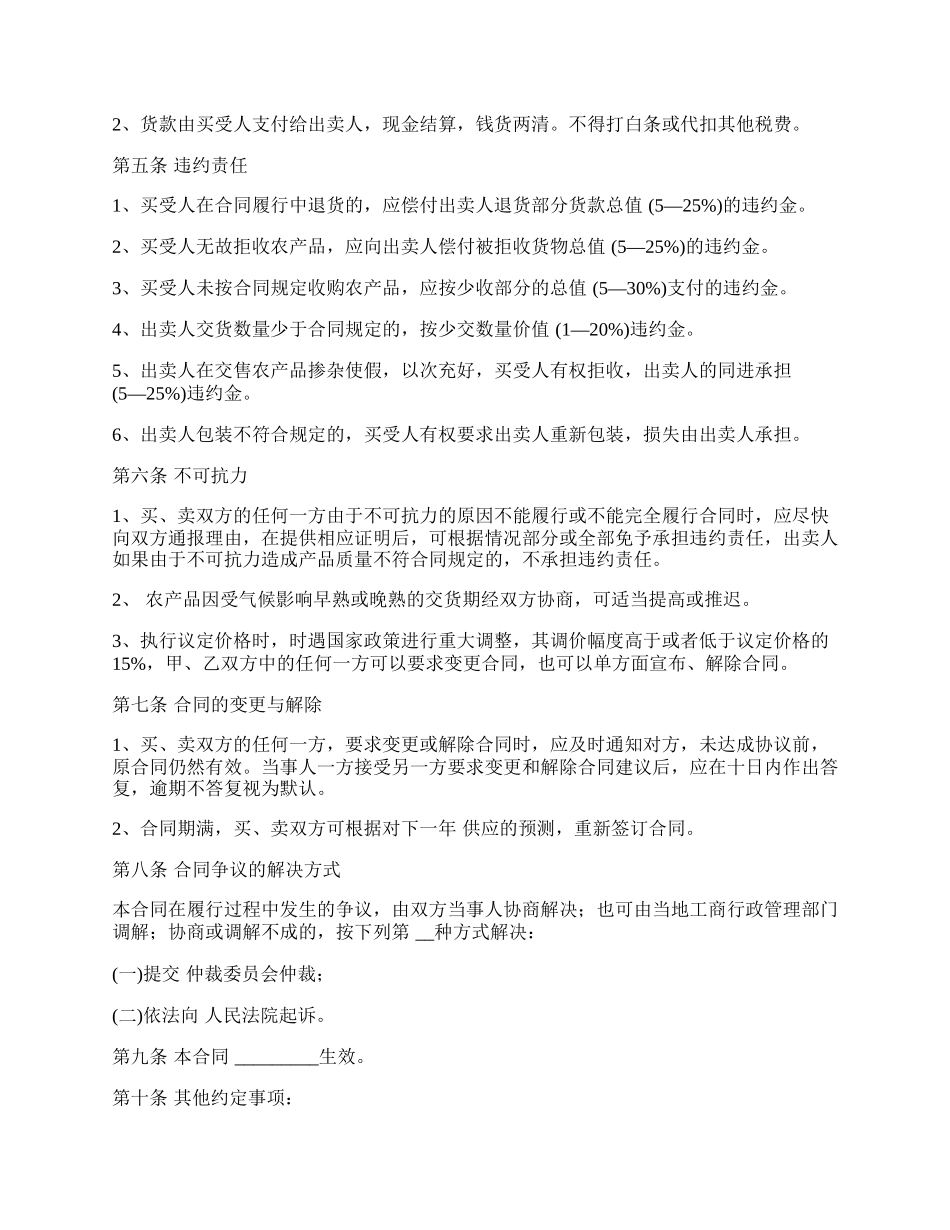 2、货款由买受人支付给出卖人，现金结算，钱货两清。不得打白条或代扣其他税费。

第五条 违约责任

1、买受人在合同履行中退货的，应偿付出卖人退货部分货款总值 (5—25%)的违约金。

2、买受人无故拒收农产品，应向出卖人偿付被拒收货物总值 (5—25%)的违约金。

3、买受人未按合同规定收购农产品，应按少收部分的总值 (5—30%)支付的违约金。

4、出卖人交货数量少于合同规定的，按少交数量价值 (1—20%)违约金。

5、出卖人在交售农产品掺杂使假，以次充好，买受人有权拒收，出卖人的同进承担 (5—25%)违约金。

6、出卖人包装不符合规定的，买受人有权要求出卖人重新包装，损失由出卖人承担。

第六条 不可抗力

1、买、卖双方的任何一方由于不可抗力的原因不能履行或不能完全履行合同时，应尽快向双方通报理由，在提供相应证明后，可根据情况部分或全部免予承担违约责任，出卖人如果由于不可抗力造成产品质量不符合同规定的，不承担违约责任。

2、 农产品因受气候影响早熟或晚熟的交货期经双方协商，可适当提高或推迟。

3、执行议定价格时，时遇国家政策进行重大调整，其调价幅度高于或者低于议定价格的15%，甲、乙双方中的任何一方可以要求变更合同，也可以单方面宣布、解除合同。

第七条 合同的变更与解除

1、买、卖双方的任何一方，要求变更或解除合同时，应及时通知对方，未达成协议前，原合同仍然有效。当事人一方接受另一方要求变更和解除合同建议后，应在十日内作出答复，逾期不答复视为默认。

2、合同期满，买、卖双方可根据对下一年 供应的预测，重新签订合同。

第八条 合同争议的解决方式

本合同在履行过程中发生的争议，由双方当事人协商解决；也可由当地工商行政管理部门调解；协商或调解不成的，按下列第 __种方式解决：

(一)提交 仲裁委员会仲裁；

(二)依法向 人民法院起诉。

第九条 本合同 _________生效。

第十条 其他约定事项：